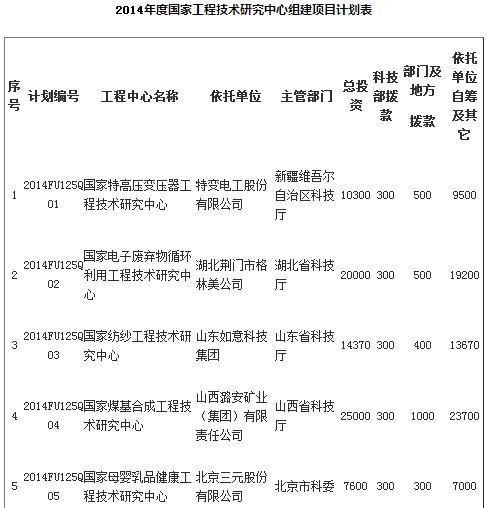 2014年度国家工程技术研究中心组建项目计划表

| 序号 | 计划编号 | 工程中心名称 | 依托单位 | 主管部门 | 总投资 | 科技部拨款 | 部门及地方拨款 | 依托单位自筹及其它 |
|---|---|---|---|---|---|---|---|---|
| 1 | 2014FU125Q01 | 国家特高压变压器工程技术研究中心 | 特变电工股份有限公司 | 新疆维吾尔自治区科技厅 | 10300 | 300 | 500 | 9500 |
| 2 | 2014FU125Q02 | 国家电子废弃物循环利用工程技术研究中心 | 湖北荆门市格林美公司 | 湖北省科技厅 | 20000 | 300 | 500 | 19200 |
| 3 | 2014FU125Q03 | 国家纺纱工程技术研究中心 | 山东如意科技集团 | 山东省科技厅 | 14370 | 300 | 400 | 13670 |
| 4 | 2014FU125Q04 | 国家煤基合成工程技术研究中心 | 山西潞安矿业（集团）有限责任公司 | 山西省科技厅 | 25000 | 300 | 1000 | 23700 |
| 5 | 2014FU125Q05 | 国家母婴乳品健康工程技术研究中心 | 北京三元股份有限公司 | 北京市科委 | 7600 | 300 | 300 | 7000 |